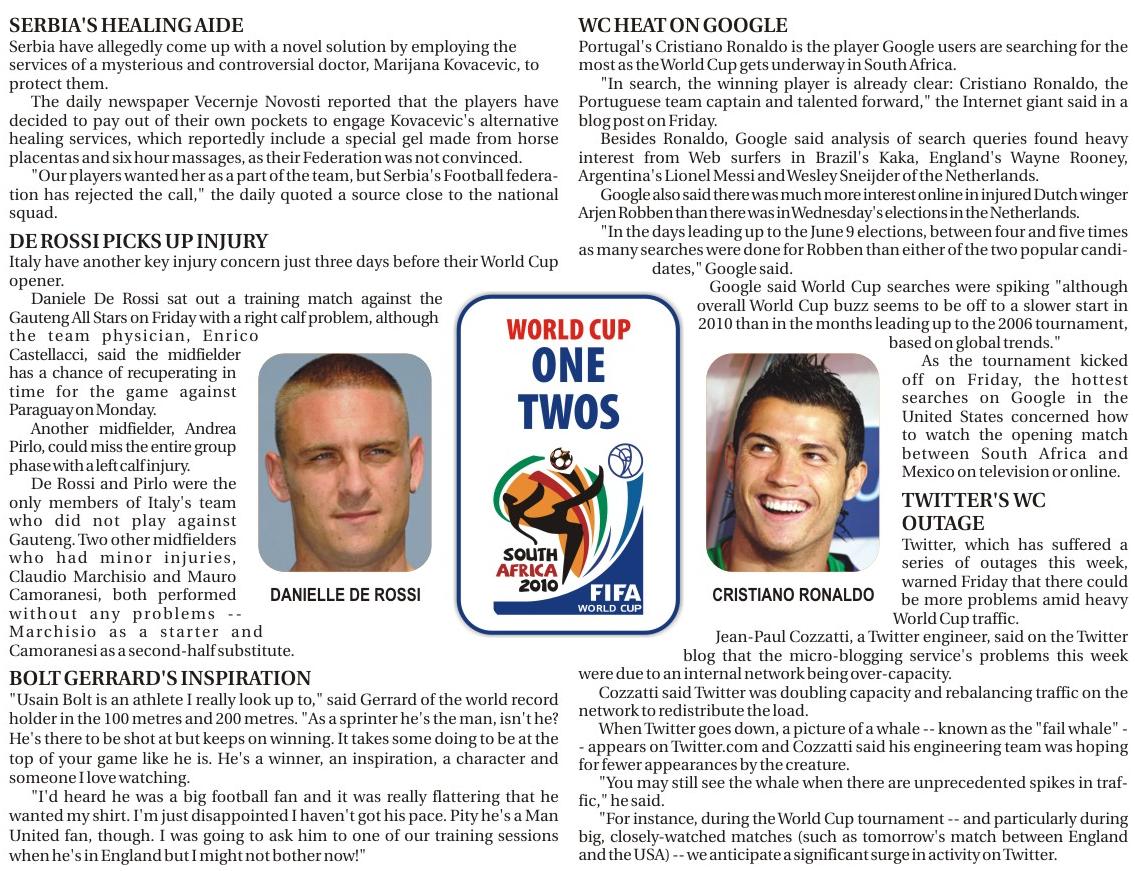 SERBIA'S HEALING AIDE
Serbia have allegedly come up with a novel solution by employing the services of a mysterious and controversial doctor, Marijana Kovacevic, to protect them.

The daily newspaper Vecernje Novosti reported that the players have decided to pay out of their own pockets to engage Kovacevic's alternative healing services, which reportedly include a special gel made from horse placentas and six hour massages, as their Federation was not convinced.

"Our players wanted her as a part of the team, but Serbia's Football federation has rejected the call," the daily quoted a source close to the national squad.

DE ROSSI PICKS UP INJURY
Italy have another key injury concern just three days before their World Cup opener.

Daniele De Rossi sat out a training match against the Gauteng All Stars on Friday with a right calf problem, although the team physician, Enrico Castellacci, said the midfielder has a chance of recuperating in time for the game against Paraguay on Monday.

Another midfielder, Andrea Pirlo, could miss the entire group phase with a left calf injury.

De Rossi and Pirlo were the only members of Italy's team who did not play against Gauteng. Two other midfielders who had minor injuries, Claudio Marchisio and Mauro Camoranesi, both performed without any problems -- Marchisio as a starter and Camoranesi as a second-half substitute.

DANIELLE DE ROSSI

BOLT GERRARD'S INSPIRATION
"Usain Bolt is an athlete I really look up to," said Gerrard of the world record holder in the 100 metres and 200 metres. "As a sprinter he's the man, isn't he? He's there to be shot at but keeps on winning. It takes some doing to be at the top of your game like he is. He's a winner, an inspiration, a character and someone I love watching.

"I'd heard he was a big football fan and it was really flattering that he wanted my shirt. I'm just disappointed I haven't got his pace. Pity he's a Man United fan, though. I was going to ask him to one of our training sessions when he's in England but I might not bother now!"

WORLD CUP
ONE
TWOS

SOUTH AFRICA 2010
FIFA WORLD CUP

WC HEAT ON GOOGLE
Portugal's Cristiano Ronaldo is the player Google users are searching for the most as the World Cup gets underway in South Africa.

"In search, the winning player is already clear: Cristiano Ronaldo, the Portuguese team captain and talented forward," the Internet giant said in a blog post on Friday.

Besides Ronaldo, Google said analysis of search queries found heavy interest from Web surfers in Brazil's Kaka, England's Wayne Rooney, Argentina's Lionel Messi and Wesley Sneijder of the Netherlands.

Google also said there was much more interest online in injured Dutch winger Arjen Robben than there was in Wednesday's elections in the Netherlands.

"In the days leading up to the June 9 elections, between four and five times as many searches were done for Robben than either of the two popular candidates," Google said.

Google said World Cup searches were spiking "although overall World Cup buzz seems to be off to a slower start in 2010 than in the months leading up to the 2006 tournament, based on global trends."

As the tournament kicked off on Friday, the hottest searches on Google in the United States concerned how to watch the opening match between South Africa and Mexico on television or online.

CRISTIANO RONALDO

TWITTER'S WC OUTAGE
Twitter, which has suffered a series of outages this week, warned Friday that there could be more problems amid heavy World Cup traffic.

Jean-Paul Cozzatti, a Twitter engineer, said on the Twitter blog that the micro-blogging service's problems this week were due to an internal network being over-capacity.

Cozzatti said Twitter was doubling capacity and rebalancing traffic on the network to redistribute the load.

When Twitter goes down, a picture of a whale -- known as the "fail whale" -- appears on Twitter.com and Cozzatti said his engineering team was hoping for fewer appearances by the creature.

"You may still see the whale when there are unprecedented spikes in traffic," he said.

"For instance, during the World Cup tournament -- and particularly during big, closely-watched matches (such as tomorrow's match between England and the USA) -- we anticipate a significant surge in activity on Twitter.